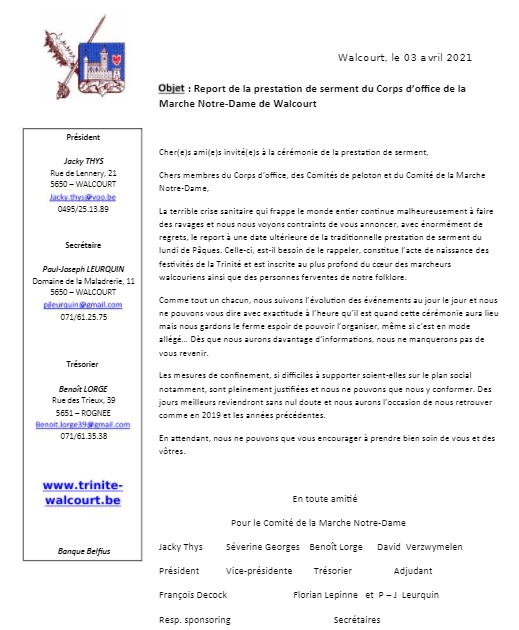 Walcourt, le 03 avril 2021

Objet : Report de la prestation de serment du Corps d'office de la Marche Notre-Dame de Walcourt

Président

Jacky THYS
Rue de Lennery, 21
5650 – WALCOURT
Jacky.thys@voo.be
0495/25.13.89

Secrétaire

Paul-Joseph LEURQUIN
Domaine de la Maladrerie, 11
5650 – WALCOURT
pjleurquin@gmail.com
071/61.25.75

Trésorier

Benoît LORGE
Rue des Trieux, 39
5651 – ROGNEE
Benoit.lorge39@gmail.com
071/61.35.38

www.trinite-walcourt.be

Banque Belfius

Cher(e)s ami(e)s invité(e)s à la cérémonie de la prestation de serment,

Chers membres du Corps d'office, des Comités de peloton et du Comité de la Marche Notre-Dame,

La terrible crise sanitaire qui frappe le monde entier continue malheureusement à faire des ravages et nous nous voyons contraints de vous annoncer, avec énormément de regrets, le report à une date ultérieure de la traditionnelle prestation de serment du lundi de Pâques. Celle-ci, est-il besoin de le rappeler, constitue l'acte de naissance des festivités de la Trinité et est inscrite au plus profond du cœur des marcheurs walcouriens ainsi que des personnes ferventes de notre folklore.

Comme tout un chacun, nous suivons l'évolution des événements au jour le jour et nous ne pouvons vous dire avec exactitude à l'heure qu'il est quand cette cérémonie aura lieu mais nous gardons le ferme espoir de pouvoir l'organiser, même si c'est en mode allégé… Dès que nous aurons davantage d'informations, nous ne manquerons pas de vous revenir.

Les mesures de confinement, si difficiles à supporter soient-elles sur le plan social notamment, sont pleinement justifiées et nous ne pouvons que nous y conformer. Des jours meilleurs reviendront sans nul doute et nous aurons l'occasion de nous retrouver comme en 2019 et les années précédentes.

En attendant, nous ne pouvons que vous encourager à prendre bien soin de vous et des vôtres.

En toute amitié

Pour le Comité de la Marche Notre-Dame

Jacky Thys Séverine Georges Benoît Lorge David Verzwymelen

Président Vice-présidente Trésorier Adjudant

François Decock Florian Lepinne et P – J Leurquin

Resp. sponsoring Secrétaires